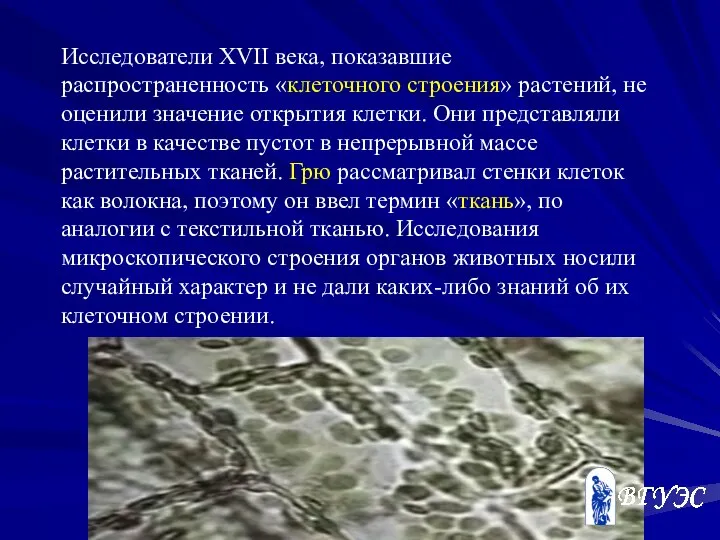 Исследователи XVII века, показавшие распространенность «клеточного строения» растений, не оценили значение открытия клетки. Они представляли клетки в качестве пустот в непрерывной массе растительных тканей. Грю рассматривал стенки клеток как волокна, поэтому он ввел термин «ткань», по аналогии с текстильной тканью. Исследования микроскопического строения органов животных носили случайный характер и не дали каких-либо знаний об их клеточном строении.

ВГУЭС